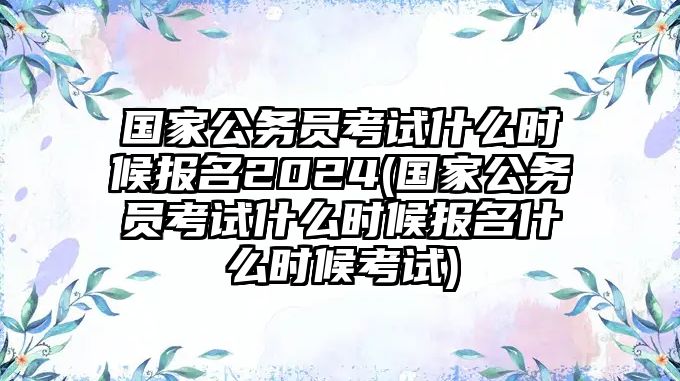 国家公务员考试什么时候报名2024(国家公务员考试什么时候报名什么时候考试)